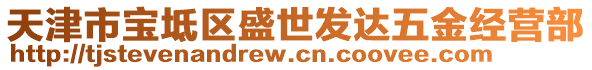 天津市宝坻区盛世发达五金经营部
http://tjstevenandrew.cn.coovee.com